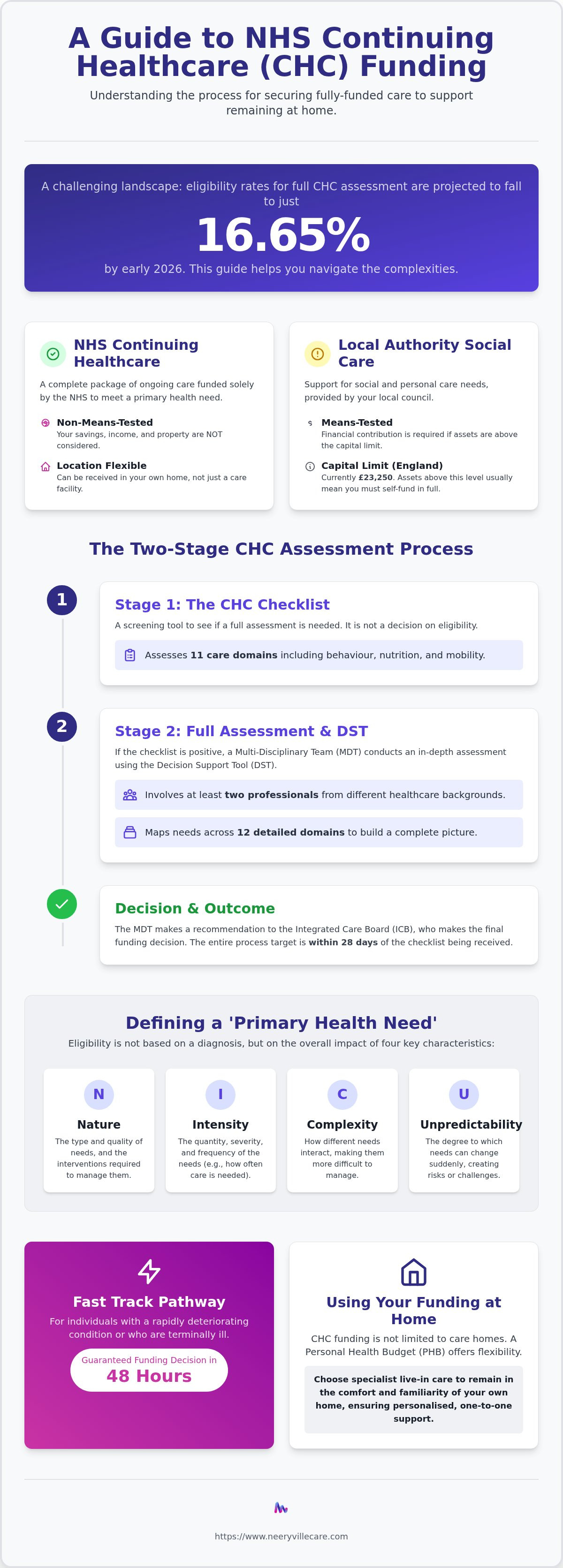 A Guide to NHS Continuing Healthcare (CHC) Funding

Understanding the process for securing fully-funded care to support remaining at home.

A challenging landscape: eligibility rates for full CHC assessment are projected to fall to just

16.65%

by early 2026. This guide helps you navigate the complexities.

NHS Continuing Healthcare

A complete package of ongoing care funded solely by the NHS to meet a primary health need.

Non-Means-Tested
Your savings, income, and property are NOT considered.

Location Flexible
Can be received in your own home, not just a care facility.

Local Authority Social Care

Support for social and personal care needs, provided by your local council.

Means-Tested
Financial contribution is required if assets are above the capital limit.

Capital Limit (England)
Currently £23,250. Assets above this level usually mean you must self-fund in full.

The Two-Stage CHC Assessment Process

1

Stage 1: The CHC Checklist

A screening tool to see if a full assessment is needed. It is not a decision on eligibility.

Assesses 11 care domains including behaviour, nutrition, and mobility.

2

Stage 2: Full Assessment & DST

If the checklist is positive, a Multi-Disciplinary Team (MDT) conducts an in-depth assessment using the Decision Support Tool (DST).

Involves at least two professionals from different healthcare backgrounds.

Maps needs across 12 detailed domains to build a complete picture.

Decision & Outcome

The MDT makes a recommendation to the Integrated Care Board (ICB), who makes the final funding decision. The entire process target is within 28 days of the checklist being received.

Defining a 'Primary Health Need'

Eligibility is not based on a diagnosis, but on the overall impact of four key characteristics:

N
Nature
The type and quality of needs, and the interventions required to manage them.

I
Intensity
The quantity, severity, and frequency of the needs (e.g., how often care is needed).

C
Complexity
How different needs interact, making them more difficult to manage.

U
Unpredictability
The degree to which needs can change suddenly, creating risks or challenges.

Fast Track Pathway

For individuals with a rapidly deteriorating condition or who are terminally ill.

Guaranteed Funding Decision in
48 Hours

Using Your Funding at Home

CHC funding is not limited to care homes. A Personal Health Budget (PHB) offers flexibility.

Choose specialist live-in care to remain in the comfort and familiarity of your own home, ensuring personalised, one-to-one support.

https://www.neeryvillecare.com